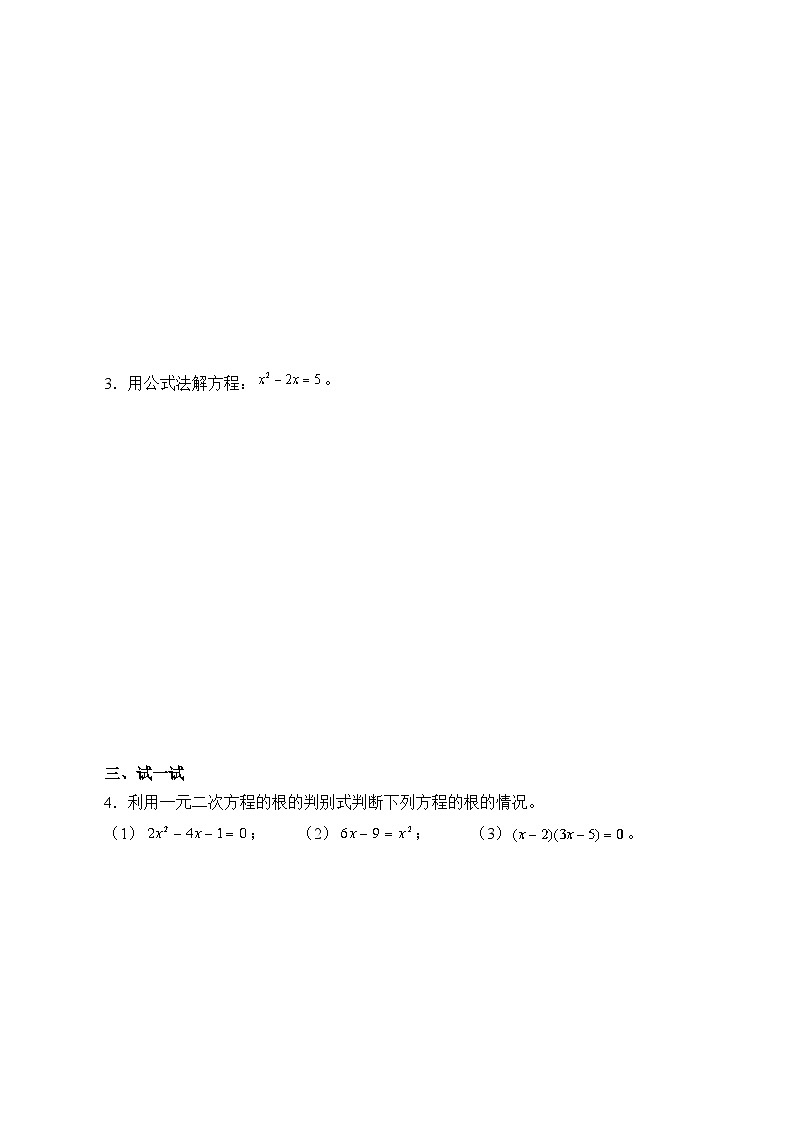 3．用公式法解方程：$x^2-2x=5$。

三、试一试

4．利用一元二次方程的根的判别式判断下列方程的根的情况。

（1）$2x^2-4x-1=0$；　（2）$6x-9=x^2$；　（3）$(x-2)(3x-5)=0$。